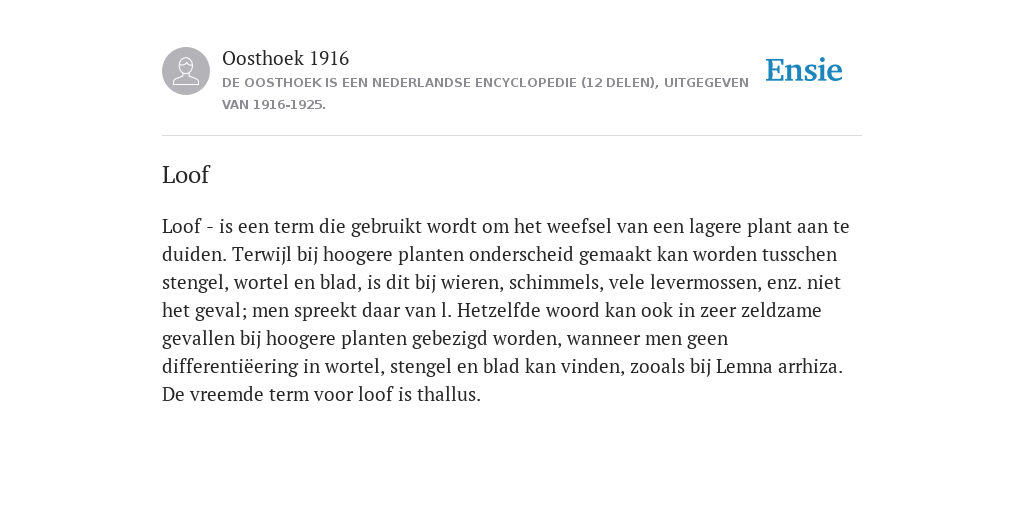 Oosthoek 1916
DE OOSTHOEK IS EEN NEDERLANDSE ENCYCLOPEDIE (12 DELEN), UITGEGEVEN VAN 1916-1925.

Ensie

Loof

Loof - is een term die gebruikt wordt om het weefsel van een lagere plant aan te duiden. Terwijl bij hoogere planten onderscheid gemaakt kan worden tusschen stengel, wortel en blad, is dit bij wieren, schimmels, vele levermossen, enz. niet het geval; men spreekt daar van l. Hetzelfde woord kan ook in zeer zeldzame gevallen bij hoogere planten gebezigd worden, wanneer men geen differentiëering in wortel, stengel en blad kan vinden, zooals bij Lemna arrhiza. De vreemde term voor loof is thallus.